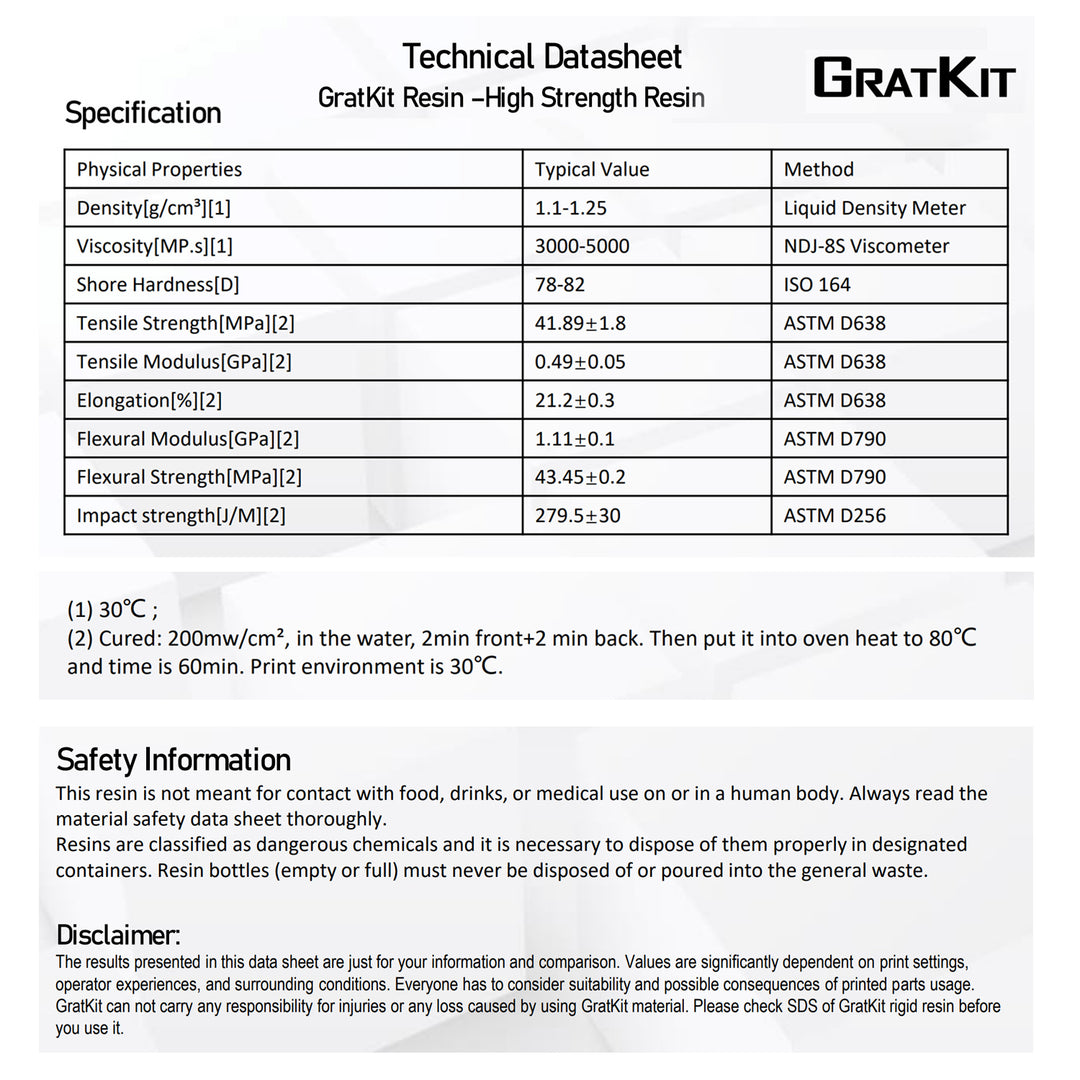 Technical Datasheet
GratKit Resin –High Strength Resin

GRATKIT

Specification

| Physical Properties | Typical Value | Method |
|---|---|---|
| Density[g/cm³][1] | 1.1-1.25 | Liquid Density Meter |
| Viscosity[MP.s][1] | 3000-5000 | NDJ-8S Viscometer |
| Shore Hardness[D] | 78-82 | ISO 164 |
| Tensile Strength[MPa][2] | 41.89±1.8 | ASTM D638 |
| Tensile Modulus[GPa][2] | 0.49±0.05 | ASTM D638 |
| Elongation[%][2] | 21.2±0.3 | ASTM D638 |
| Flexural Modulus[GPa][2] | 1.11±0.1 | ASTM D790 |
| Flexural Strength[MPa][2] | 43.45±0.2 | ASTM D790 |
| Impact strength[J/M][2] | 279.5±30 | ASTM D256 |

(1) 30℃ ;
(2) Cured: 200mw/cm², in the water, 2min front+2 min back. Then put it into oven heat to 80℃ and time is 60min. Print environment is 30℃.

Safety Information
This resin is not meant for contact with food, drinks, or medical use on or in a human body. Always read the material safety data sheet thoroughly.
Resins are classified as dangerous chemicals and it is necessary to dispose of them properly in designated containers. Resin bottles (empty or full) must never be disposed of or poured into the general waste.

Disclaimer:
The results presented in this data sheet are just for your information and comparison. Values are significantly dependent on print settings, operator experiences, and surrounding conditions. Everyone has to consider suitability and possible consequences of printed parts usage. GratKit can not carry any responsibility for injuries or any loss caused by using GratKit material. Please check SDS of GratKit rigid resin before you use it.